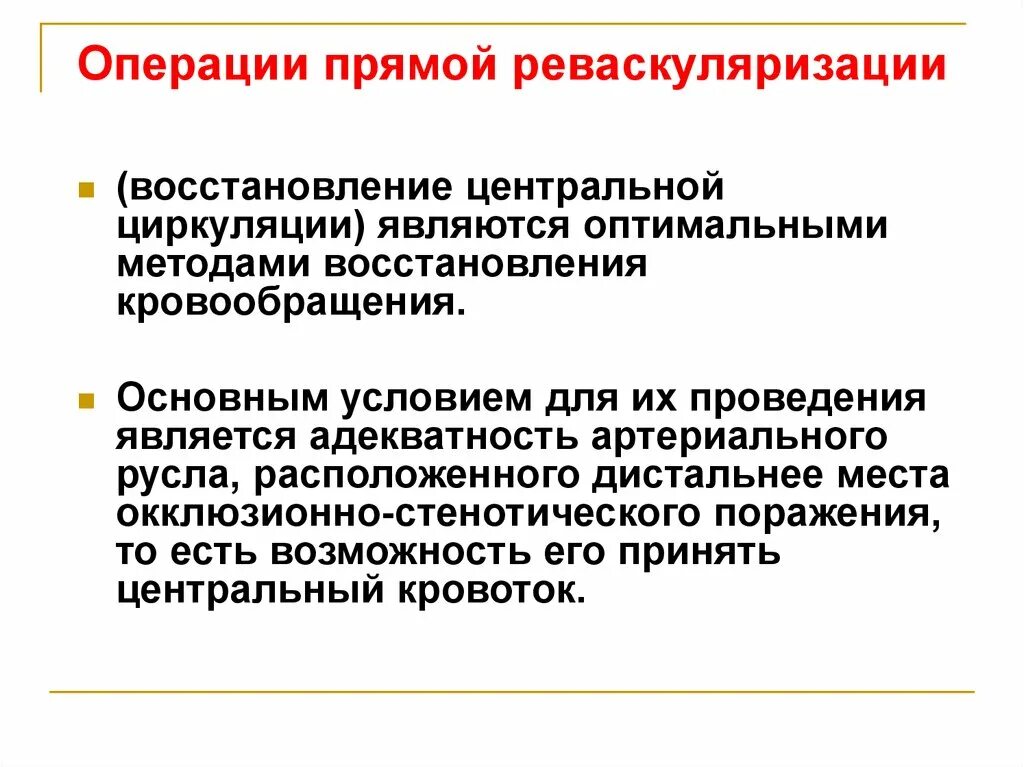 Операции прямой реваскуляризации

(восстановление центральной циркуляции) являются оптимальными методами восстановления кровообращения.

Основным условием для их проведения является адекватность артериального русла, расположенного дистальнее места окклюзионно-стенотического поражения, то есть возможность его принять центральный кровоток.